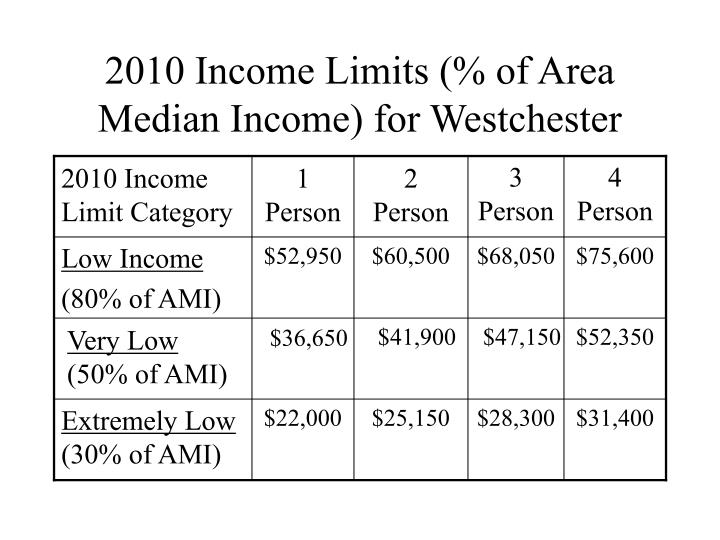 2010 Income Limits (% of Area Median Income) for Westchester

| 2010 Income Limit Category | 1 Person | 2 Person | 3 Person | 4 Person |
|---|---|---|---|---|
| Low Income (80% of AMI) | \$52,950 | \$60,500 | \$68,050 | \$75,600 |
| Very Low (50% of AMI) | \$36,650 | \$41,900 | \$47,150 | \$52,350 |
| Extremely Low (30% of AMI) | \$22,000 | \$25,150 | \$28,300 | \$31,400 |